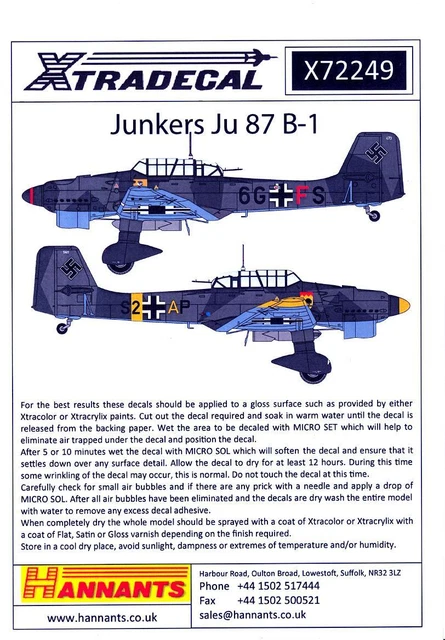 XTRADECAL

X72249

Junkers Ju 87 B-1

6G FS

S2 AP

For the best results these decals should be applied to a gloss surface such as provided by either Xtracolor or Xtracrylix paints. Cut out the decal required and soak in warm water until the decal is released from the backing paper. Wet the area to be decaled with MICRO SET which will help to eliminate air trapped under the decal and position the decal.
After 5 or 10 minutes wet the decal with MICRO SOL which will soften the decal and ensure that it settles down over any surface detail. Allow the decal to dry for at least 12 hours. During this time some wrinkling of the decal may occur, this is normal. Do not touch the decal at this time.
Carefully check for small air bubbles and if there are any prick with a needle and apply a drop of MICRO SOL. After all air bubbles have been eliminated and the decals are dry wash the entire model with water to remove any excess decal adhesive.
When completely dry the whole model should be sprayed with a coat of Xtracolor or Xtracrylix with a coat of Flat, Satin or Gloss varnish depending on the finish required.
Store in a cool dry place, avoid sunlight, dampness or extremes of temperature and/or humidity.

HANNANTS

www.hannants.co.uk

Harbour Road, Oulton Broad, Lowestoft, Suffolk, NR32 3LZ
Phone +44 1502 517444
Fax +44 1502 500521
sales@hannants.co.uk